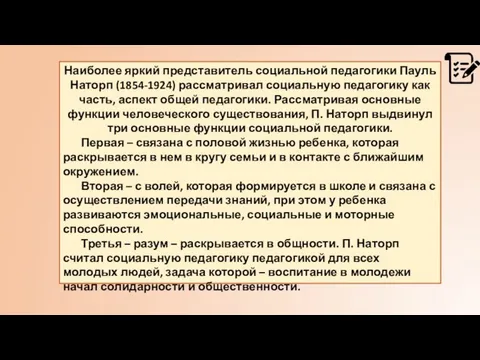 Наиболее яркий представитель социальной педагогики Пауль Наторп (1854-1924) рассматривал социальную педагогику как часть, аспект общей педагогики. Рассматривая основные функции человеческого существования, П. Наторп выдвинул три основные функции социальной педагогики.

Первая – связана с половой жизнью ребенка, которая раскрывается в нем в кругу семьи и в контакте с ближайшим окружением.

Вторая – с волей, которая формируется в школе и связана с осуществлением передачи знаний, при этом у ребенка развиваются эмоциональные, социальные и моторные способности.

Третья – разум – раскрывается в общности. П. Наторп считал социальную педагогику педагогикой для всех молодых людей, задача которой – воспитание в молодежи начал солидарности и общественности.